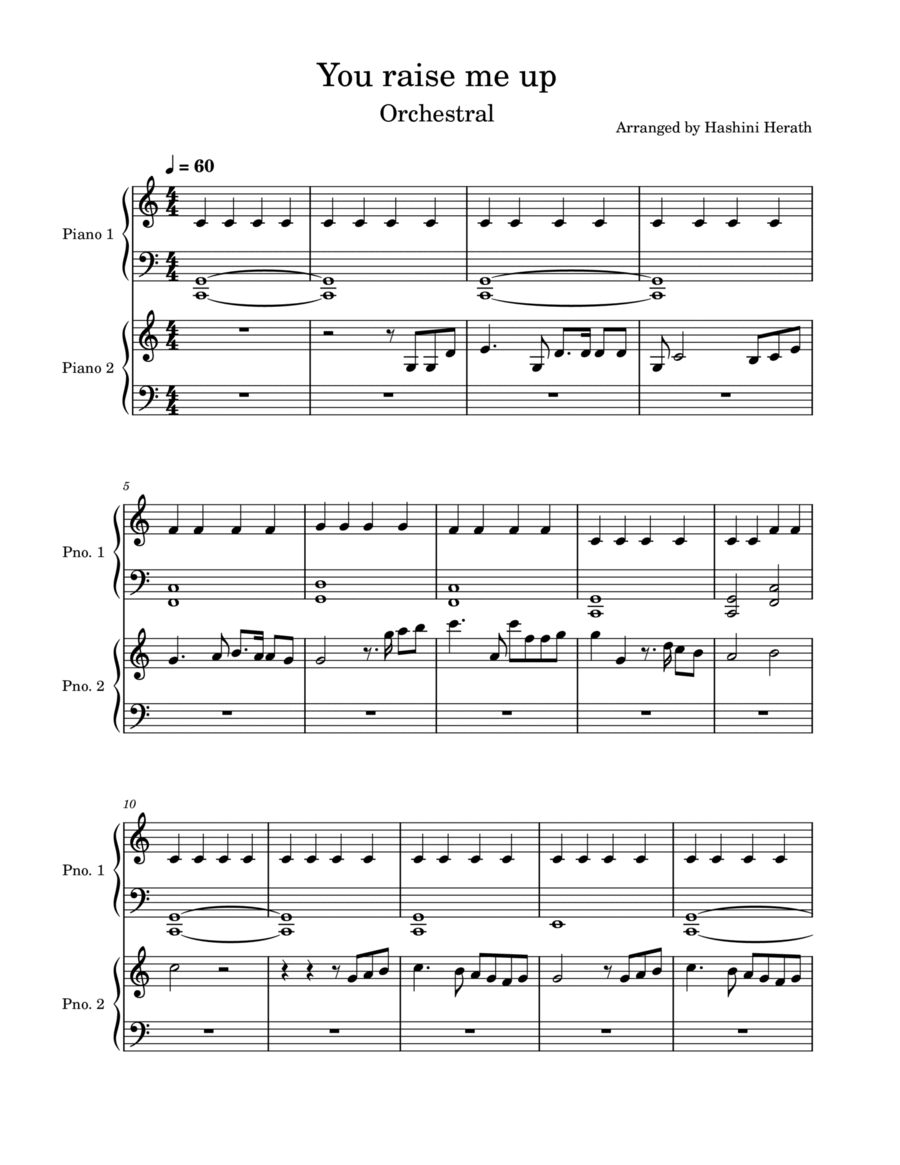 You raise me up

Orchestral

Arranged by Hashini Herath

♩ = 60

Piano 1

Piano 2

5

Pno. 1

Pno. 2

10

Pno. 1

Pno. 2